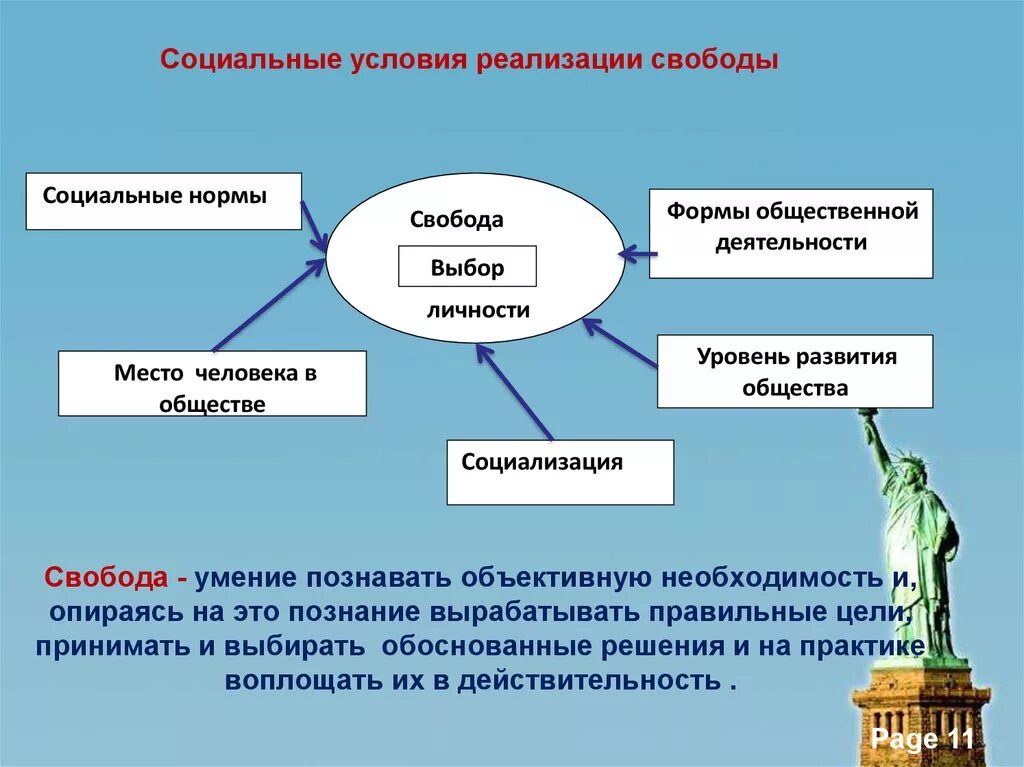 Социальные условия реализации свободы

Социальные нормы

Свобода

Выбор

личности

Формы общественной деятельности

Место человека в обществе

Уровень развития общества

Социализация

Свобода - умение познавать объективную необходимость и, опираясь на это познание вырабатывать правильные цели, принимать и выбирать обоснованные решения и на практике воплощать их в действительность .

Page 11